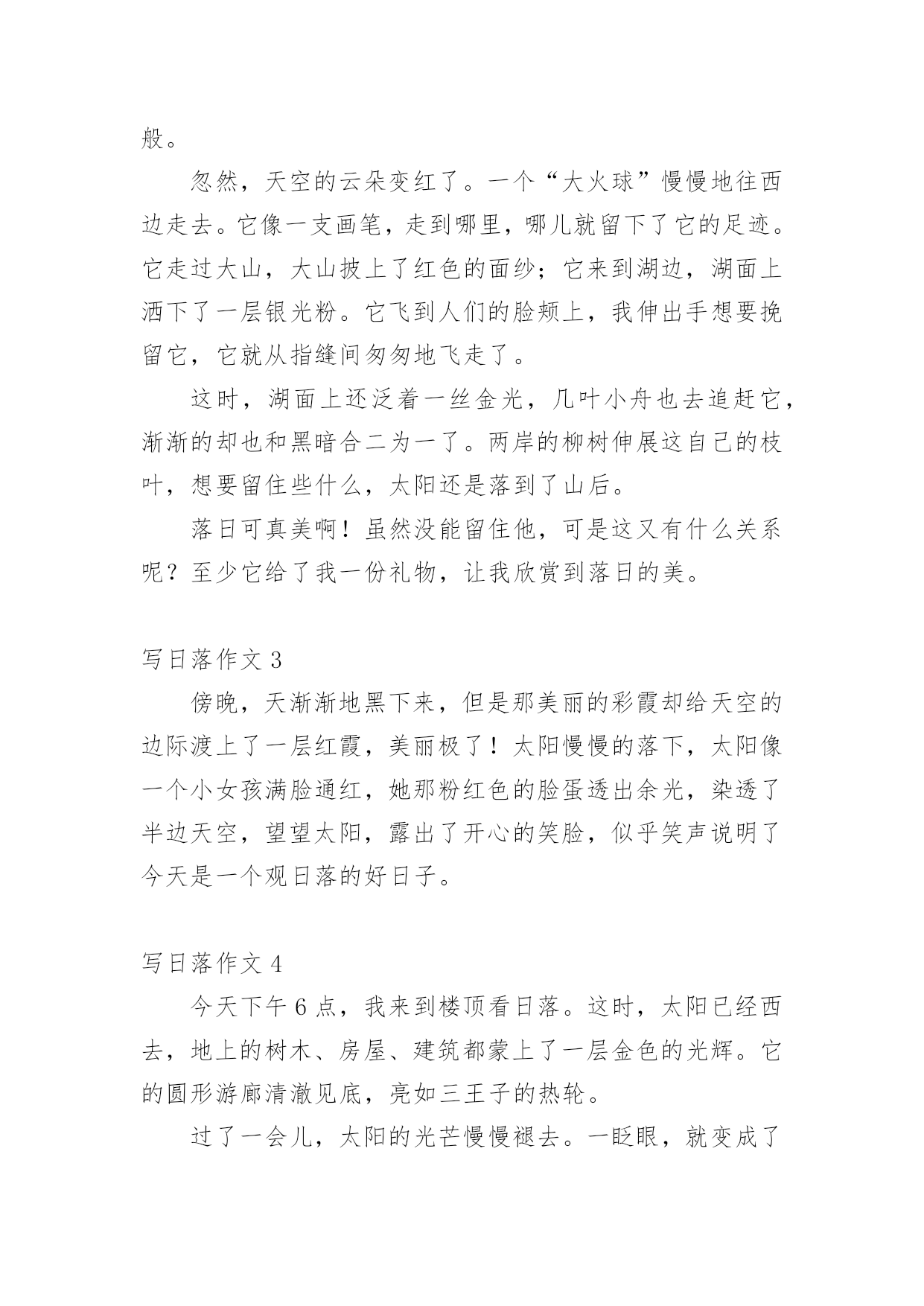 般。

忽然，天空的云朵变红了。一个“大火球”慢慢地往西边走去。它像一支画笔，走到哪里，哪儿就留下了它的足迹。它走过大山，大山披上了红色的面纱；它来到湖边，湖面上洒下了一层银光粉。它飞到人们的脸颊上，我伸出手想要挽留它，它就从指缝间匆匆地飞走了。

这时，湖面上还泛着一丝金光，几叶小舟也去追赶它，渐渐的却也和黑暗合二为一了。两岸的柳树伸展这自己的枝叶，想要留住些什么，太阳还是落到了山后。

落日可真美啊！虽然没能留住他，可是这又有什么关系呢？至少它给了我一份礼物，让我欣赏到落日的美。

写日落作文 3

傍晚，天渐渐地黑下来，但是那美丽的彩霞却给天空的边际渡上了一层红霞，美丽极了！太阳慢慢的落下，太阳像一个小女孩满脸通红，她那粉红色的脸蛋透出余光，染透了半边天空，望望太阳，露出了开心的笑脸，似乎笑声说明了今天是一个观日落的好日子。

写日落作文 4

今天下午 6 点，我来到楼顶看日落。这时，太阳已经西去，地上的树木、房屋、建筑都蒙上了一层金色的光辉。它的圆形游廊清澈见底，亮如三王子的热轮。

过了一会儿，太阳的光芒慢慢褪去。一眨眼，就变成了